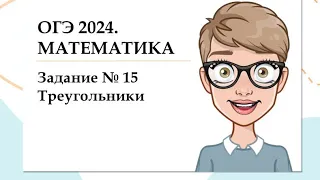 ОГЭ 2024.
МАТЕМАТИКА

Задание № 15
Треугольники